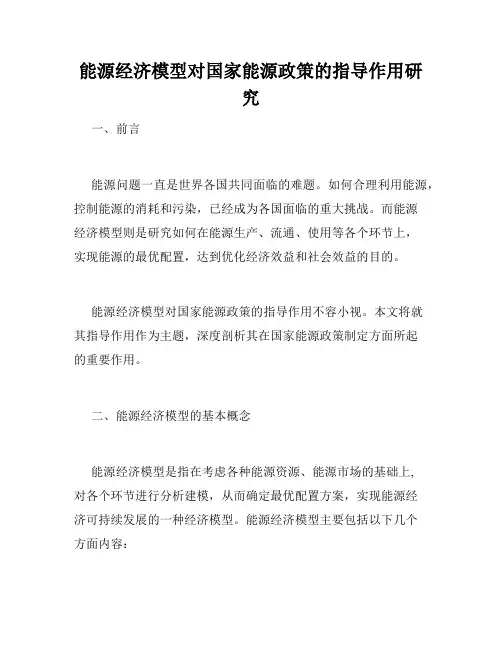 能源经济模型对国家能源政策的指导作用研究

一、前言

能源问题一直是世界各国共同面临的难题。如何合理利用能源，控制能源的消耗和污染，已经成为各国面临的重大挑战。而能源经济模型则是研究如何在能源生产、流通、使用等各个环节上，实现能源的最优配置，达到优化经济效益和社会效益的目的。

能源经济模型对国家能源政策的指导作用不容小视。本文将就其指导作用作为主题，深度剖析其在国家能源政策制定方面所起的重要作用。

二、能源经济模型的基本概念

能源经济模型是指在考虑各种能源资源、能源市场的基础上，对各个环节进行分析建模，从而确定最优配置方案，实现能源经济可持续发展的一种经济模型。能源经济模型主要包括以下几个方面内容：